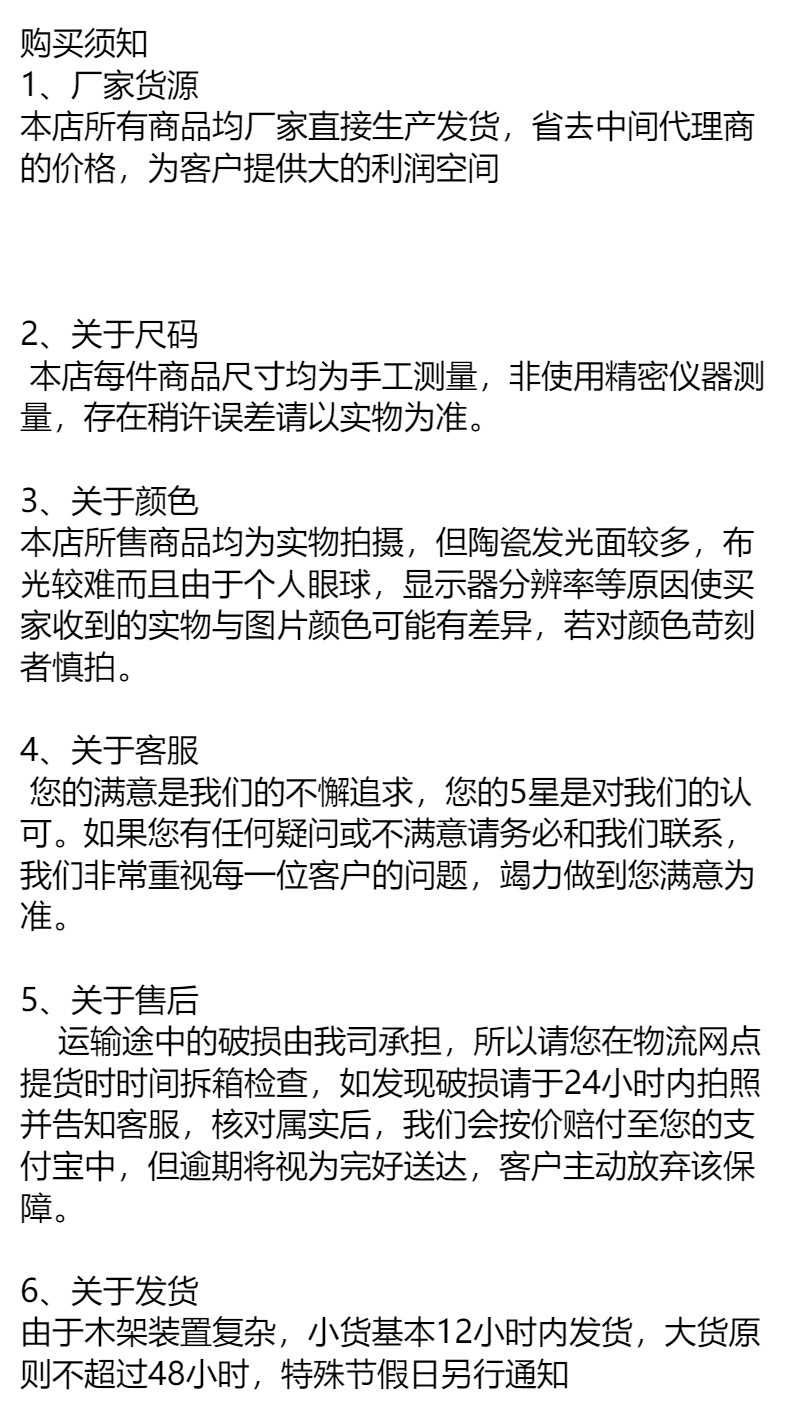 购买须知
1、厂家货源
本店所有商品均厂家直接生产发货，省去中间代理商的价格，为客户提供大的利润空间

2、关于尺码
本店每件商品尺寸均为手工测量，非使用精密仪器测量，存在稍许误差请以实物为准。

3、关于颜色
本店所售商品均为实物拍摄，但陶瓷发光面较多，布光较难而且由于个人眼球，显示器分辨率等原因使买家收到的实物与图片颜色可能有差异，若对颜色苛刻者慎拍。

4、关于客服
您的满意是我们的不懈追求，您的5星是对我们的认可。如果您有任何疑问或不满意请务必和我们联系，我们非常重视每一位客户的问题，竭力做到您满意为准。

5、关于售后
运输途中的破损由我司承担，所以请您在物流网点提货时时间拆箱检查，如发现破损请于24小时内拍照并告知客服，核对属实后，我们会按价赔付至您的支付宝中，但逾期将视为完好送达，客户主动放弃该保障。

6、关于发货
由于木架装置复杂，小货基本12小时内发货，大货原则不超过48小时，特殊节假日另行通知